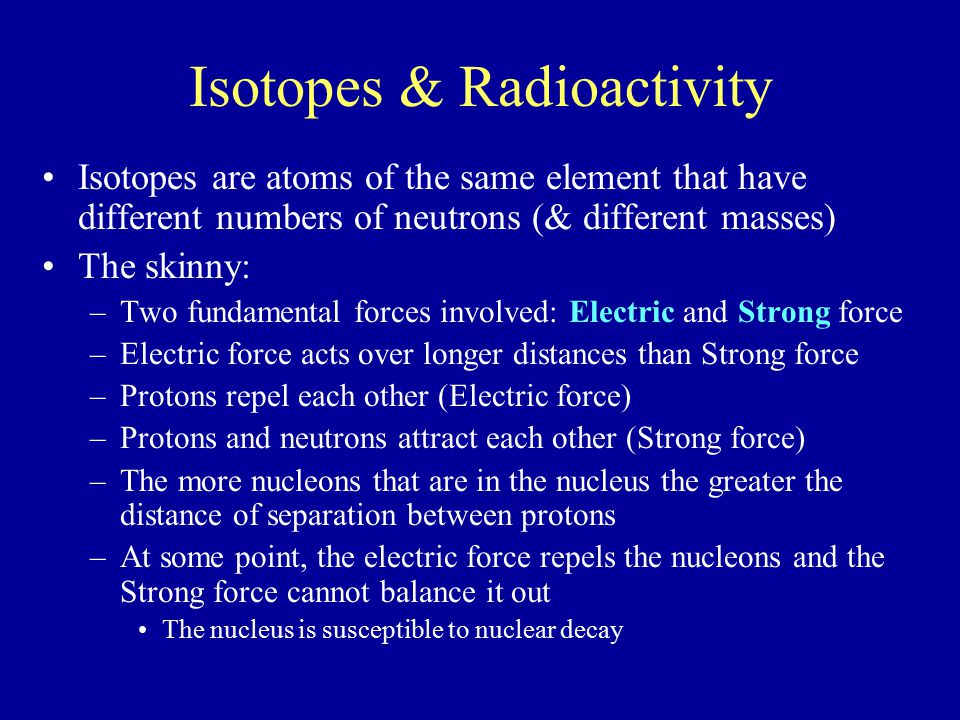 Isotopes & Radioactivity

• Isotopes are atoms of the same element that have different numbers of neutrons (& different masses)

• The skinny:

– Two fundamental forces involved: Electric and Strong force

– Electric force acts over longer distances than Strong force

– Protons repel each other (Electric force)

– Protons and neutrons attract each other (Strong force)

– The more nucleons that are in the nucleus the greater the distance of separation between protons

– At some point, the electric force repels the nucleons and the Strong force cannot balance it out

• The nucleus is susceptible to nuclear decay